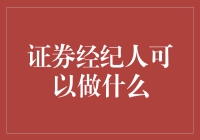 证券经纪人可以做什么